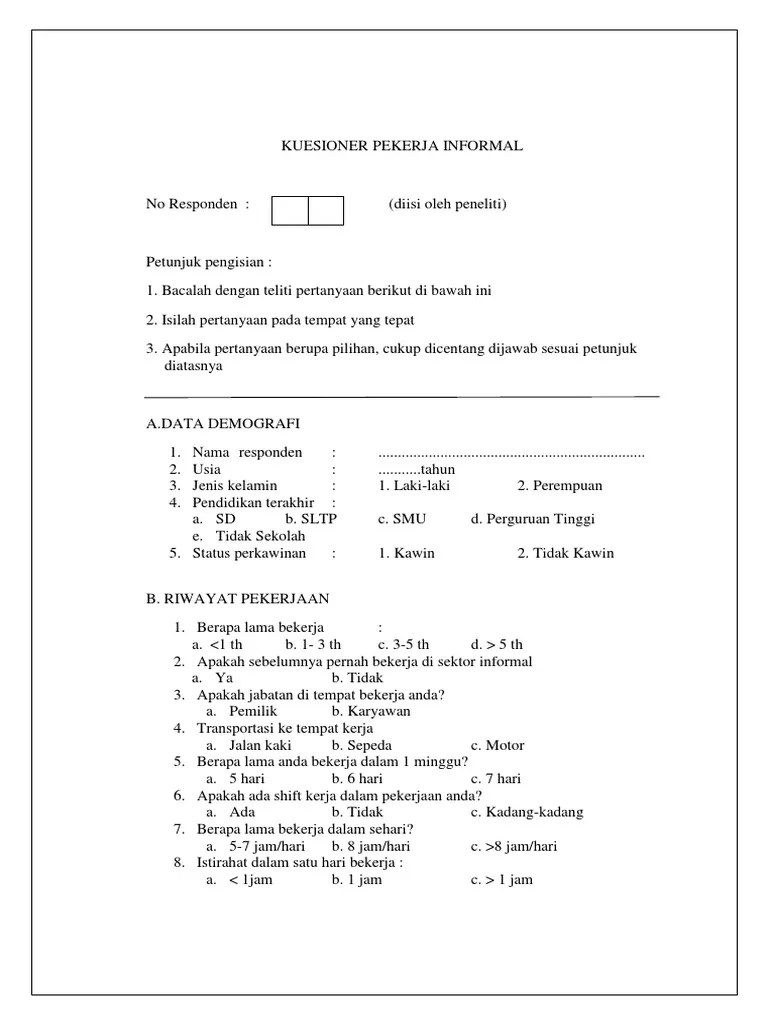 KUESIONER PEKERJA INFORMAL

No Responden : (diisi oleh peneliti)

Petunjuk pengisian :

1. Bacalah dengan teliti pertanyaan berikut di bawah ini

2. Isilah pertanyaan pada tempat yang tepat

3. Apabila pertanyaan berupa pilihan, cukup dicentang dijawab sesuai petunjuk diatasnya

A.DATA DEMOGRAFI

1. Nama responden : ....................................................................
2. Usia : ...........tahun
3. Jenis kelamin : 1. Laki-laki 2. Perempuan
4. Pendidikan terakhir :
a. SD b. SLTP c. SMU d. Perguruan Tinggi
e. Tidak Sekolah
5. Status perkawinan : 1. Kawin 2. Tidak Kawin

B. RIWAYAT PEKERJAAN

1. Berapa lama bekerja :
a. <1 th b. 1- 3 th c. 3-5 th d. > 5 th
2. Apakah sebelumnya pernah bekerja di sektor informal
a. Ya b. Tidak
3. Apakah jabatan di tempat bekerja anda?
a. Pemilik b. Karyawan
4. Transportasi ke tempat kerja
a. Jalan kaki b. Sepeda c. Motor
5. Berapa lama anda bekerja dalam 1 minggu?
a. 5 hari b. 6 hari c. 7 hari
6. Apakah ada shift kerja dalam pekerjaan anda?
a. Ada b. Tidak c. Kadang-kadang
7. Berapa lama bekerja dalam sehari?
a. 5-7 jam/hari b. 8 jam/hari c. >8 jam/hari
8. Istirahat dalam satu hari bekerja :
a. < 1jam b. 1 jam c. > 1 jam